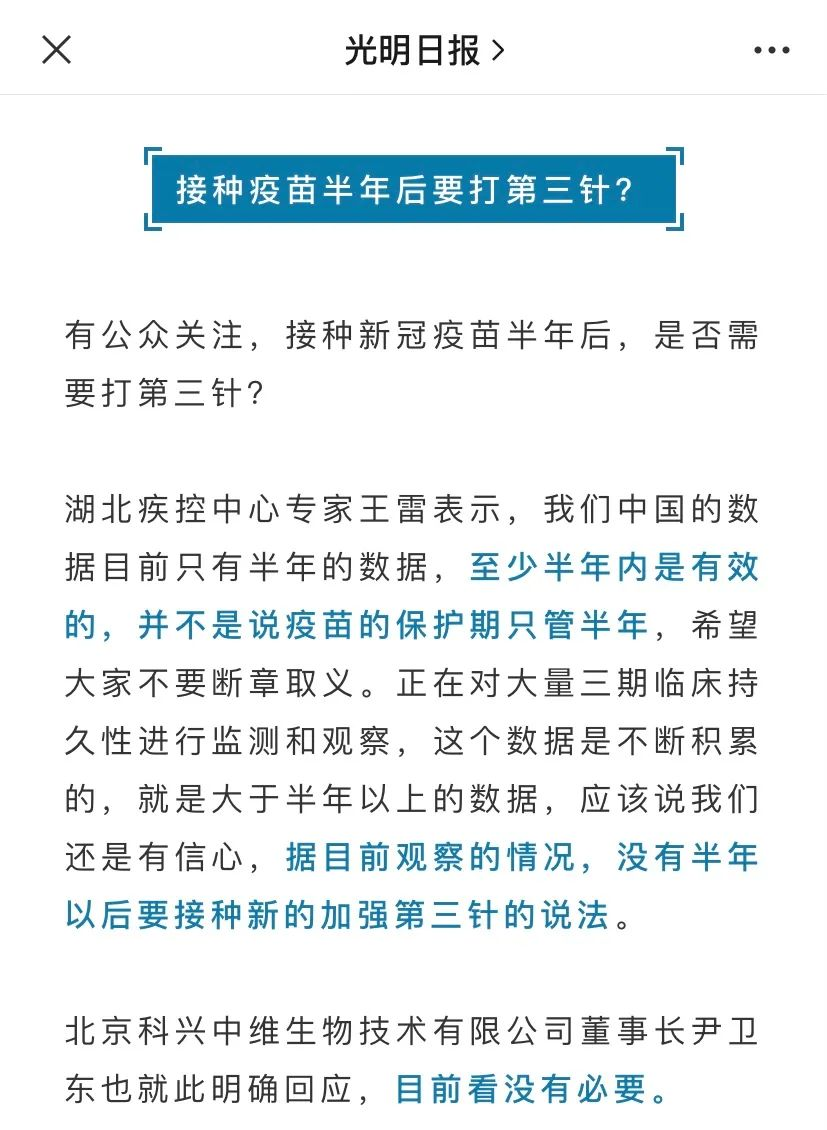 光明日报 >

接种疫苗半年后要打第三针?

有公众关注，接种新冠疫苗半年后，是否需要打第三针?

湖北疾控中心专家王雷表示，我们中国的数据目前只有半年的数据，至少半年内是有效的，并不是说疫苗的保护期只管半年，希望大家不要断章取义。正在对大量三期临床持久性进行监测和观察，这个数据是不断积累的，就是大于半年以上的数据，应该说我们还是有信心，据目前观察的情况，没有半年以后要接种新的加强第三针的说法。

北京科兴中维生物技术有限公司董事长尹卫东也就此明确回应，目前看没有必要。